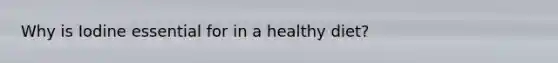 Why is Iodine essential for in a healthy diet?